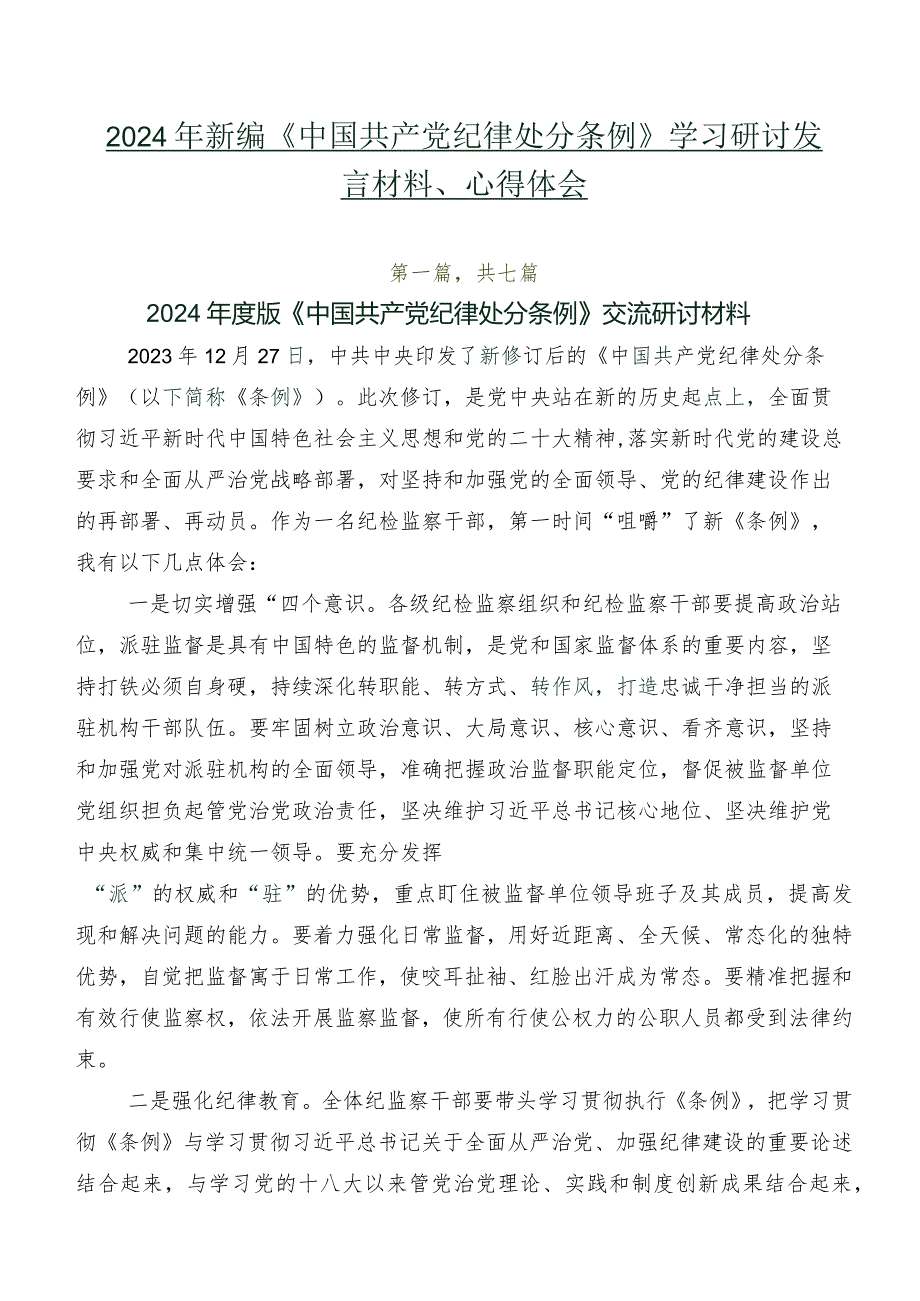 2024年新编《中国共产党纪律处分条例》学习研讨发言材料、心得体会

第一篇，共七篇

2024年度版《中国共产党纪律处分条例》交流研讨材料

2023年12月27日，中共中央印发了新修订后的《中国共产党纪律处分条例》（以下简称《条例》）。此次修订，是党中央站在新的历史起点上，全面贯彻习近平新时代中国特色社会主义思想和党的二十大精神，落实新时代党的建设总要求和全面从严治党战略部署，对坚持和加强党的全面领导、党的纪律建设作出的再部署、再动员。作为一名纪检监察干部，第一时间“咀嚼”了新《条例》，我有以下几点体会：

一是切实增强“四个意识。各级纪检监察组织和纪检监察干部要提高政治站位，派驻监督是具有中国特色的监督机制，是党和国家监督体系的重要内容，坚持打铁必须自身硬，持续深化转职能、转方式、转作风，打造忠诚干净担当的派驻机构干部队伍。要牢固树立政治意识、大局意识、核心意识、看齐意识，坚持和加强党对派驻机构的全面领导，准确把握政治监督职能定位，督促被监督单位党组织担负起管党治党政治责任，坚决维护习近平总书记核心地位、坚决维护党中央权威和集中统一领导。要充分发挥

“派”的权威和“驻”的优势，重点盯住被监督单位领导班子及其成员，提高发现和解决问题的能力。要着力强化日常监督，用好近距离、全天候、常态化的独特优势，自觉把监督寓于日常工作，使咬耳扯袖、红脸出汗成为常态。要精准把握和有效行使监察权，依法开展监察监督，使所有行使公权力的公职人员都受到法律约束。

二是强化纪律教育。全体纪监察干部要带头学习贯彻执行《条例》，把学习贯彻《条例》与学习贯彻习近平总书记关于全面从严治党、加强纪律建设的重要论述结合起来，与学习党的十八大以来管党治党理论、实践和制度创新成果结合起来，